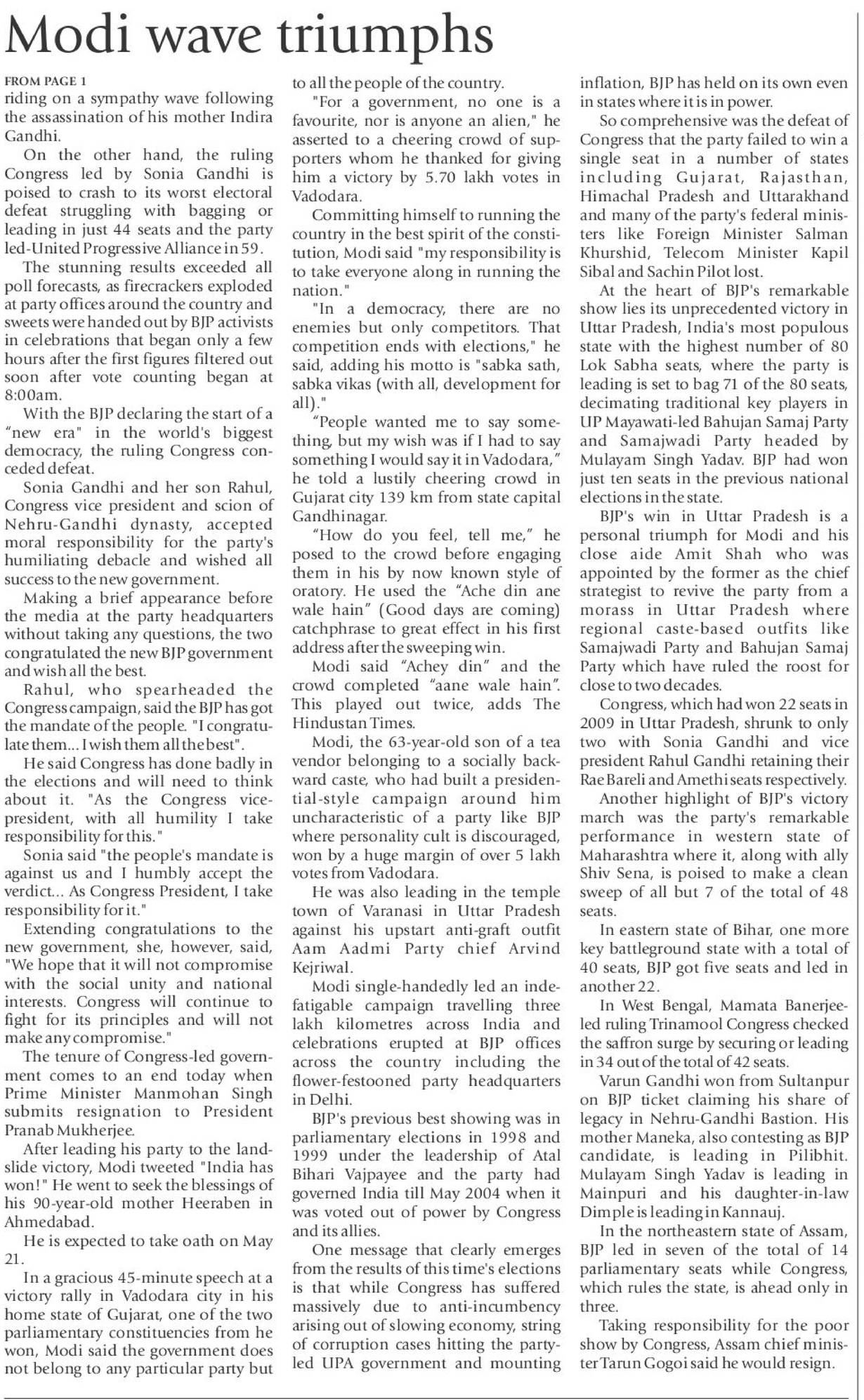 Modi wave triumphs

FROM PAGE 1
riding on a sympathy wave following the assassination of his mother Indira Gandhi.

On the other hand, the ruling Congress led by Sonia Gandhi is poised to crash to its worst electoral defeat struggling with bagging or leading in just 44 seats and the party led-United Progressive Alliance in 59.

The stunning results exceeded all poll forecasts, as firecrackers exploded at party offices around the country and sweets were handed out by BJP activists in celebrations that began only a few hours after the first figures filtered out soon after vote counting began at 8:00am.

With the BJP declaring the start of a "new era" in the world's biggest democracy, the ruling Congress conceded defeat.

Sonia Gandhi and her son Rahul, Congress vice president and scion of Nehru-Gandhi dynasty, accepted moral responsibility for the party's humiliating debacle and wished all success to the new government.

Making a brief appearance before the media at the party headquarters without taking any questions, the two congratulated the new BJP government and wish all the best.

Rahul, who spearheaded the Congress campaign, said the BJP has got the mandate of the people. "I congratulate them... I wish them all the best".

He said Congress has done badly in the elections and will need to think about it. "As the Congress vice-president, with all humility I take responsibility for this."

Sonia said "the people's mandate is against us and I humbly accept the verdict... As Congress President, I take responsibility for it."

Extending congratulations to the new government, she, however, said, "We hope that it will not compromise with the social unity and national interests. Congress will continue to fight for its principles and will not make any compromise."

The tenure of Congress-led government comes to an end today when Prime Minister Manmohan Singh submits resignation to President Pranab Mukherjee.

After leading his party to the landslide victory, Modi tweeted "India has won!" He went to seek the blessings of his 90-year-old mother Heeraben in Ahmedabad.

He is expected to take oath on May 21.

In a gracious 45-minute speech at a victory rally in Vadodara city in his home state of Gujarat, one of the two parliamentary constituencies from he won, Modi said the government does not belong to any particular party but to all the people of the country.

"For a government, no one is a favourite, nor is anyone an alien," he asserted to a cheering crowd of supporters whom he thanked for giving him a victory by 5.70 lakh votes in Vadodara.

Committing himself to running the country in the best spirit of the constitution, Modi said "my responsibility is to take everyone along in running the nation."

"In a democracy, there are no enemies but only competitors. That competition ends with elections," he said, adding his motto is "sabka sath, sabka vikas (with all, development for all)."

"People wanted me to say something, but my wish was if I had to say something I would say it in Vadodara," he told a lustily cheering crowd in Gujarat city 139 km from state capital Gandhinagar.

"How do you feel, tell me," he posed to the crowd before engaging them in his by now known style of oratory. He used the "Ache din ane wale hain" (Good days are coming) catchphrase to great effect in his first address after the sweeping win.

Modi said "Achey din" and the crowd completed "aane wale hain". This played out twice, adds The Hindustan Times.

Modi, the 63-year-old son of a tea vendor belonging to a socially backward caste, who had built a presidential-style campaign around him uncharacteristic of a party like BJP where personality cult is discouraged, won by a huge margin of over 5 lakh votes from Vadodara.

He was also leading in the temple town of Varanasi in Uttar Pradesh against his upstart anti-graft outfit Aam Aadmi Party chief Arvind Kejriwal.

Modi single-handedly led an indefatigable campaign travelling three lakh kilometres across India and celebrations erupted at BJP offices across the country including the flower-festooned party headquarters in Delhi.

BJP's previous best showing was in parliamentary elections in 1998 and 1999 under the leadership of Atal Bihari Vajpayee and the party had governed India till May 2004 when it was voted out of power by Congress and its allies.

One message that clearly emerges from the results of this time's elections is that while Congress has suffered massively due to anti-incumbency arising out of slowing economy, string of corruption cases hitting the party-led UPA government and mounting inflation, BJP has held on its own even in states where it is in power.

So comprehensive was the defeat of Congress that the party failed to win a single seat in a number of states including Gujarat, Rajasthan, Himachal Pradesh and Uttarakhand and many of the party's federal ministers like Foreign Minister Salman Khurshid, Telecom Minister Kapil Sibal and Sachin Pilot lost.

At the heart of BJP's remarkable show lies its unprecedented victory in Uttar Pradesh, India's most populous state with the highest number of 80 Lok Sabha seats, where the party is leading is set to bag 71 of the 80 seats, decimating traditional key players in UP Mayawati-led Bahujan Samaj Party and Samajwadi Party headed by Mulayam Singh Yadav. BJP had won just ten seats in the previous national elections in the state.

BJP's win in Uttar Pradesh is a personal triumph for Modi and his close aide Amit Shah who was appointed by the former as the chief strategist to revive the party from a morass in Uttar Pradesh where regional caste-based outfits like Samajwadi Party and Bahujan Samaj Party which have ruled the roost for close to two decades.

Congress, which had won 22 seats in 2009 in Uttar Pradesh, shrunk to only two with Sonia Gandhi and vice president Rahul Gandhi retaining their Rae Bareli and Amethi seats respectively.

Another highlight of BJP's victory march was the party's remarkable performance in western state of Maharashtra where it, along with ally Shiv Sena, is poised to make a clean sweep of all but 7 of the total of 48 seats.

In eastern state of Bihar, one more key battleground state with a total of 40 seats, BJP got five seats and led in another 22.

In West Bengal, Mamata Banerjee-led ruling Trinamool Congress checked the saffron surge by securing or leading in 34 out of the total of 42 seats.

Varun Gandhi won from Sultanpur on BJP ticket claiming his share of legacy in Nehru-Gandhi Bastion. His mother Maneka, also contesting as BJP candidate, is leading in Pilibhit. Mulayam Singh Yadav is leading in Mainpuri and his daughter-in-law Dimple is leading in Kannauj.

In the northeastern state of Assam, BJP led in seven of the total of 14 parliamentary seats while Congress, which rules the state, is ahead only in three.

Taking responsibility for the poor show by Congress, Assam chief minister Tarun Gogoi said he would resign.